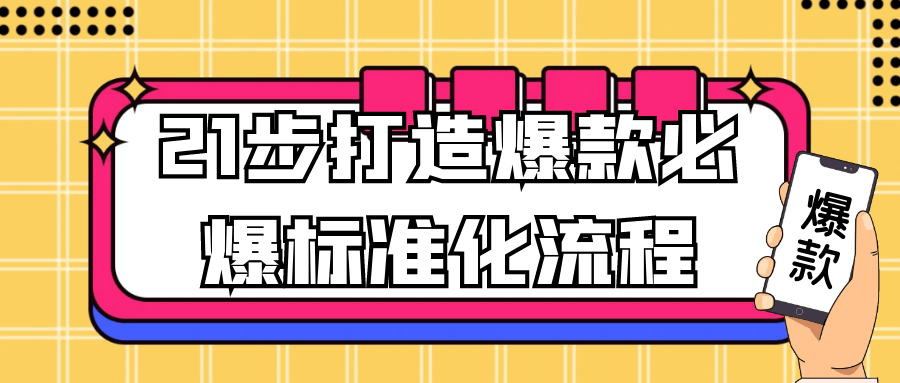 21步打造爆款必爆标准化流程

爆款